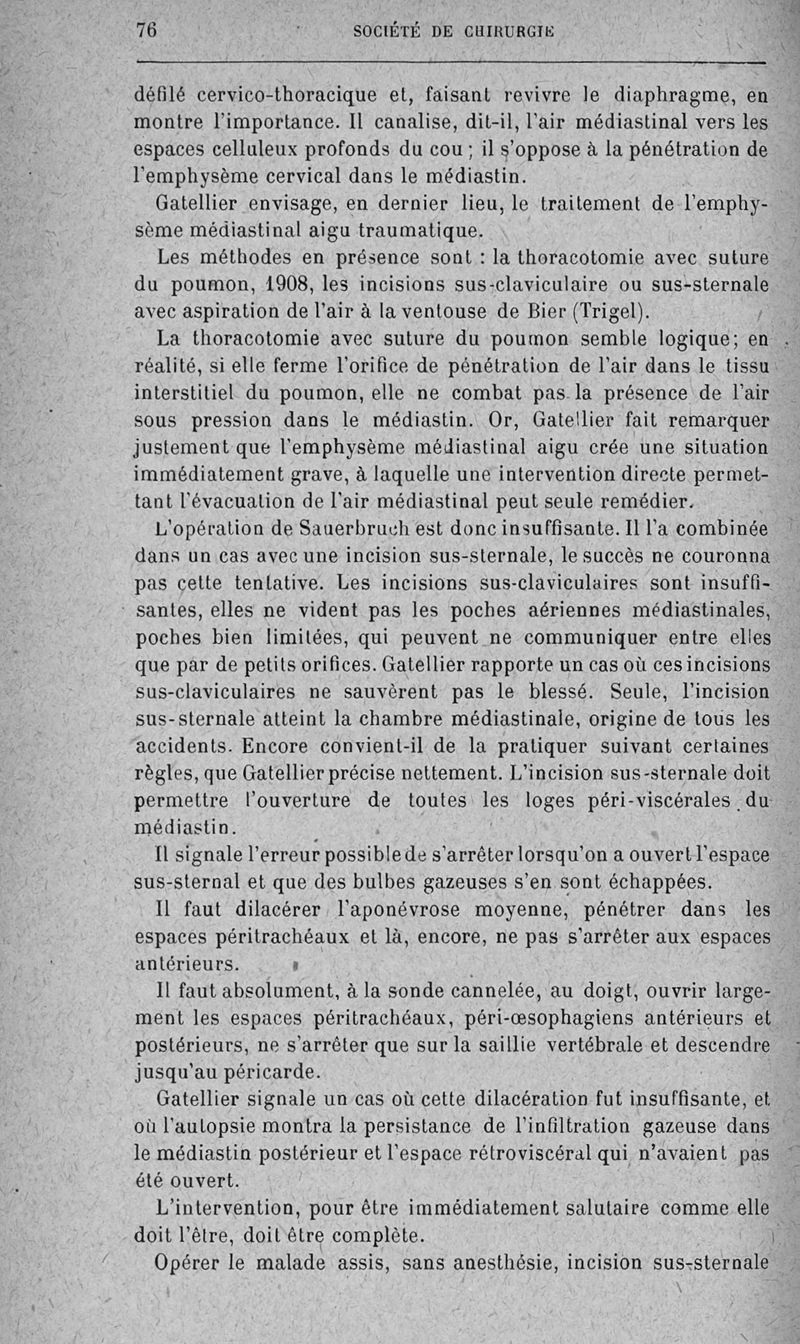 76 SOCIÉTÉ DE CHIRURGIE

défilé cervico-thoracique et, faisant revivre le diaphragme, en montre l'importance. Il canalise, dit-il, l'air médiastinal vers les espaces celluleux profonds du cou ; il s'oppose à la pénétration de l'emphysème cervical dans le médiastin.

Gatellier envisage, en dernier lieu, le traitement de l'emphysème médiastinal aigu traumatique.

Les méthodes en présence sont : la thoracotomie avec suture du poumon, 1908, les incisions sus-claviculaire ou sus-sternale avec aspiration de l'air à la ventouse de Bier (Trigel).

La thoracotomie avec suture du poumon semble logique; en réalité, si elle ferme l'orifice de pénétration de l'air dans le tissu interstitiel du poumon, elle ne combat pas la présence de l'air sous pression dans le médiastin. Or, Gatellier fait remarquer justement que l'emphysème médiastinal aigu crée une situation immédiatement grave, à laquelle une intervention directe permettant l'évacuation de l'air médiastinal peut seule remédier.

L'opération de Sauerbruch est donc insuffisante. Il l'a combinée dans un cas avec une incision sus-sternale, le succès ne couronna pas cette tentative. Les incisions sus-claviculaires sont insuffisantes, elles ne vident pas les poches aériennes médiastinales, poches bien limitées, qui peuvent ne communiquer entre elles que par de petits orifices. Gatellier rapporte un cas où ces incisions sus-claviculaires ne sauvèrent pas le blessé. Seule, l'incision sus-sternale atteint la chambre médiastinale, origine de tous les accidents. Encore convient-il de la pratiquer suivant certaines règles, que Gatellier précise nettement. L'incision sus-sternale doit permettre l'ouverture de toutes les loges péri-viscérales du médiastin.

Il signale l'erreur possible de s'arrêter lorsqu'on a ouvert l'espace sus-sternal et que des bulbes gazeuses s'en sont échappées.

Il faut dilacérer l'aponévrose moyenne, pénétrer dans les espaces péritrachéaux et là, encore, ne pas s'arrêter aux espaces antérieurs.

Il faut absolument, à la sonde cannelée, au doigt, ouvrir largement les espaces péritrachéaux, péri-œsophagiens antérieurs et postérieurs, ne s'arrêter que sur la saillie vertébrale et descendre jusqu'au péricarde.

Gatellier signale un cas où cette dilacération fut insuffisante, et où l'autopsie montra la persistance de l'infiltration gazeuse dans le médiastin postérieur et l'espace rétroviscéral qui n'avaient pas été ouvert.

L'intervention, pour être immédiatement salutaire comme elle doit l'être, doit être complète.

Opérer le malade assis, sans anesthésie, incision sus-sternale